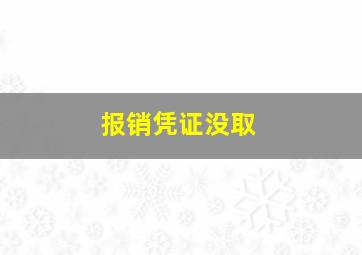 报销凭证没取